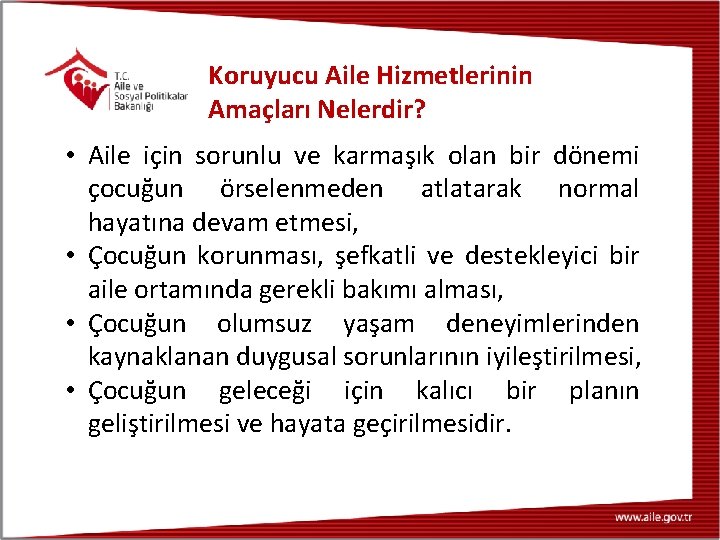 T.C.
Aile ve
Sosyal Politikalar
Bakanlığı

Koruyucu Aile Hizmetlerinin Amaçları Nelerdir?

• Aile için sorunlu ve karmaşık olan bir dönemi çocuğun örselenmeden atlatarak normal hayatına devam etmesi,
• Çocuğun korunması, şefkatli ve destekleyici bir aile ortamında gerekli bakımı alması,
• Çocuğun olumsuz yaşam deneyimlerinden kaynaklanan duygusal sorunlarının iyileştirilmesi,
• Çocuğun geleceği için kalıcı bir planın geliştirilmesi ve hayata geçirilmesidir.

www.aile.gov.tr